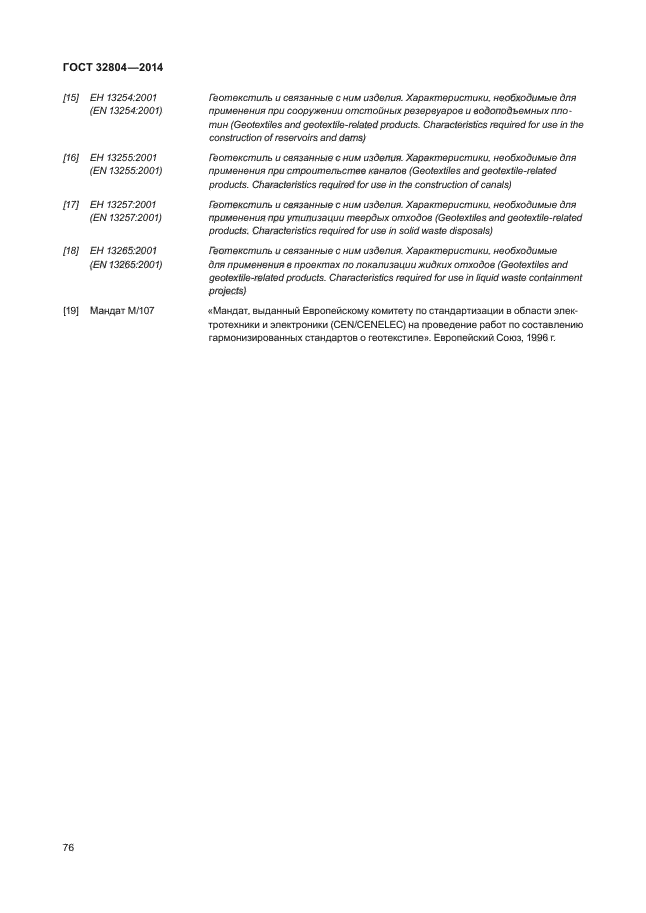 ГОСТ 32804—2014

[15] ЕН 13254:2001 (EN 13254:2001) Геотекстиль и связанные с ним изделия. Характеристики, необходимые для применения при сооружении отстойных резервуаров и водоподъемных плотин (Geotextiles and geotextile-related products. Characteristics required for use in the construction of reservoirs and dams)

[16] ЕН 13255:2001 (EN 13255:2001) Геотекстиль и связанные с ним изделия. Характеристики, необходимые для применения при строительстве каналов (Geotextiles and geotextile-related products. Characteristics required for use in the construction of canals)

[17] ЕН 13257:2001 (EN 13257:2001) Геотекстиль и связанные с ним изделия. Характеристики, необходимые для применения при утилизации твердых отходов (Geotextiles and geotextile-related products. Characteristics required for use in solid waste disposals)

[18] ЕН 13265:2001 (EN 13265:2001) Геотекстиль и связанные с ним изделия. Характеристики, необходимые для применения в проектах по локализации жидких отходов (Geotextiles and geotextile-related products. Characteristics required for use in liquid waste containment projects)

[19] Мандат М/107 «Мандат, выданный Европейскому комитету по стандартизации в области электротехники и электроники (CEN/CENELEC) на проведение работ по составлению гармонизированных стандартов о геотекстиле». Европейский Союз, 1996 г.

76